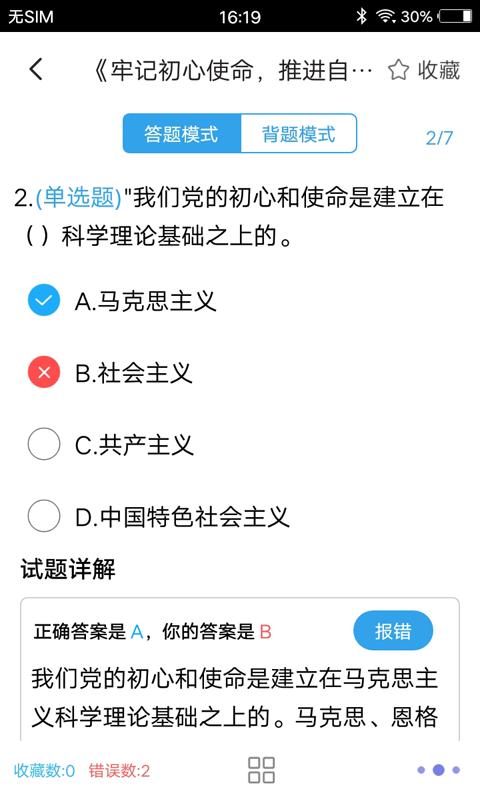 无SIM 16:19 30%

《牢记初心使命，推进自… 收藏

答题模式 背题模式 2/7

2.(单选题)"我们党的初心和使命是建立在( )科学理论基础之上的。

A.马克思主义

B.社会主义

C.共产主义

D.中国特色社会主义

试题详解

正确答案是 A，你的答案是 B 报错

我们党的初心和使命是建立在马克思主义科学理论基础之上的。马克思、恩格

收藏数:0 错误数:2